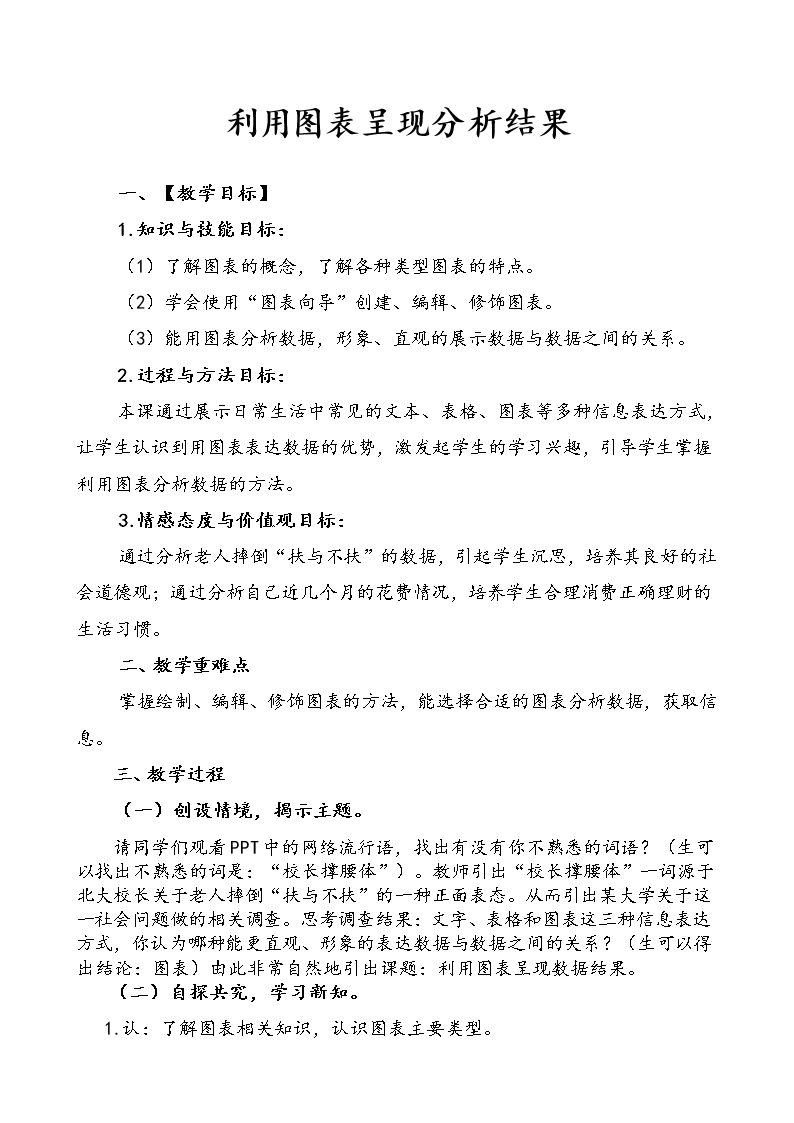 利用图表呈现分析结果

一、【教学目标】

1.知识与技能目标：

（1）了解图表的概念，了解各种类型图表的特点。

（2）学会使用“图表向导”创建、编辑、修饰图表。

（3）能用图表分析数据，形象、直观的展示数据与数据之间的关系。

2.过程与方法目标：

本课通过展示日常生活中常见的文本、表格、图表等多种信息表达方式，让学生认识到用图表表达数据的优势，激发起学生的学习兴趣，引导学生掌握利用图表分析数据的方法。

3.情感态度与价值观目标：

通过分析老人摔倒“扶与不扶”的数据，引起学生沉思，培养其良好的社会道德观；通过分析自己近几个月的花费情况，培养学生合理消费正确理财的生活习惯。

二、教学重难点

掌握绘制、编辑、修饰图表的方法，能选择合适的图表分析数据，获取信息。

三、教学过程

（一）创设情境，揭示主题。

请同学们观看PPT中的网络流行语，找出有没有你不熟悉的词语？（生可以找出不熟悉的词是：“校长撑腰体”）。教师引出“校长撑腰体”一词源于北大校长关于老人摔倒“扶与不扶”的一种正面表态。从而引出某大学关于这一社会问题做的相关调查。思考调查结果：文字、表格和图表这三种信息表达方式，你认为哪种能更直观、形象的表达数据与数据之间的关系？（生可以得出结论：图表）由此非常自然地引出课题：利用图表呈现数据结果。

（二）自探共究，学习新知。

1.认：了解图表相关知识，认识图表主要类型。